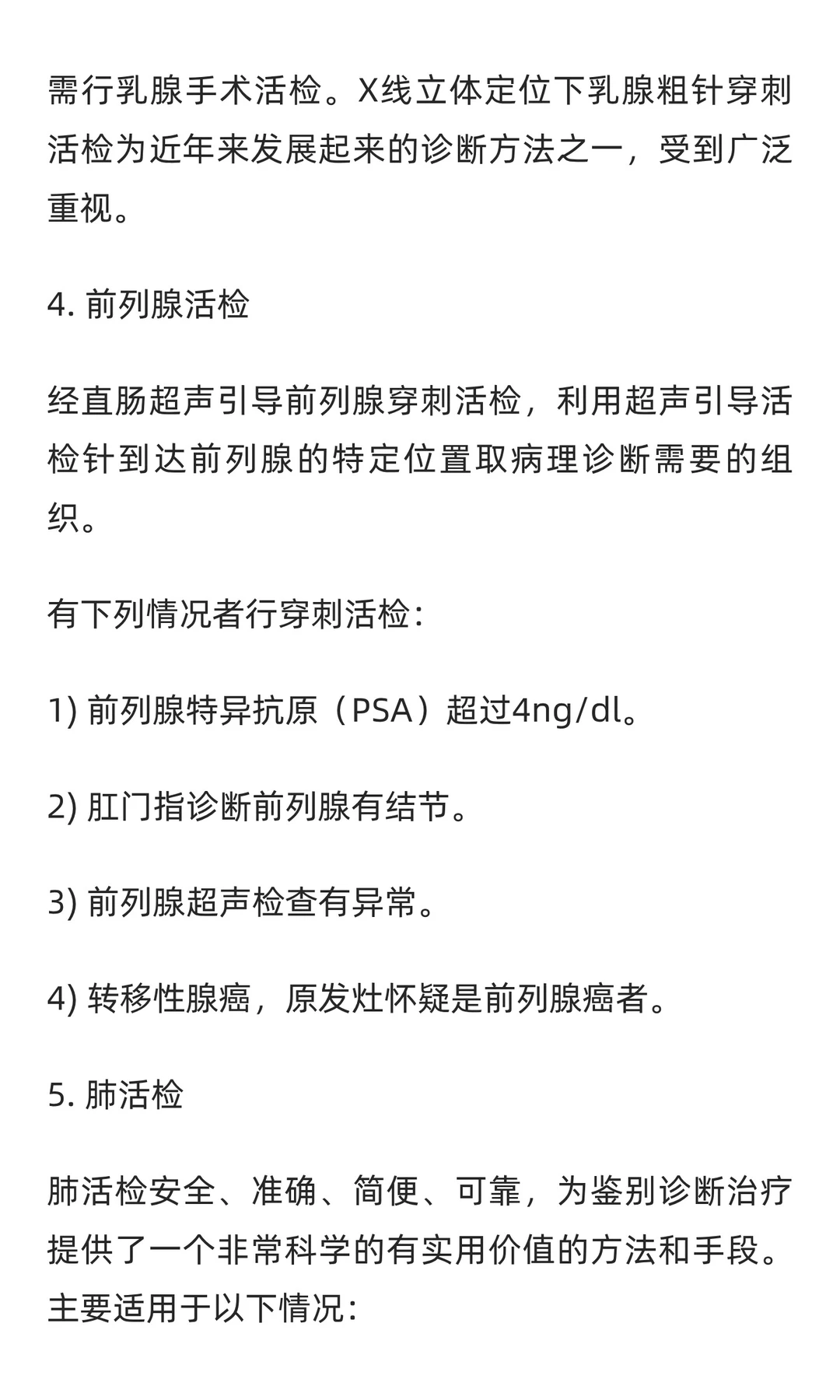 需行乳腺手术活检。X线立体定位下乳腺粗针穿刺活检为近年来发展起来的诊断方法之一，受到广泛重视。

4. 前列腺活检

经直肠超声引导前列腺穿刺活检，利用超声引导活检针到达前列腺的特定位置取病理诊断需要的组织。

有下列情况者行穿刺活检：

1) 前列腺特异抗原（PSA）超过4ng/dl。

2) 肛门指诊断前列腺有结节。

3) 前列腺超声检查有异常。

4) 转移性腺癌，原发灶怀疑是前列腺癌者。

5. 肺活检

肺活检安全、准确、简便、可靠，为鉴别诊断治疗提供了一个非常科学的有实用价值的方法和手段。主要适用于以下情况：